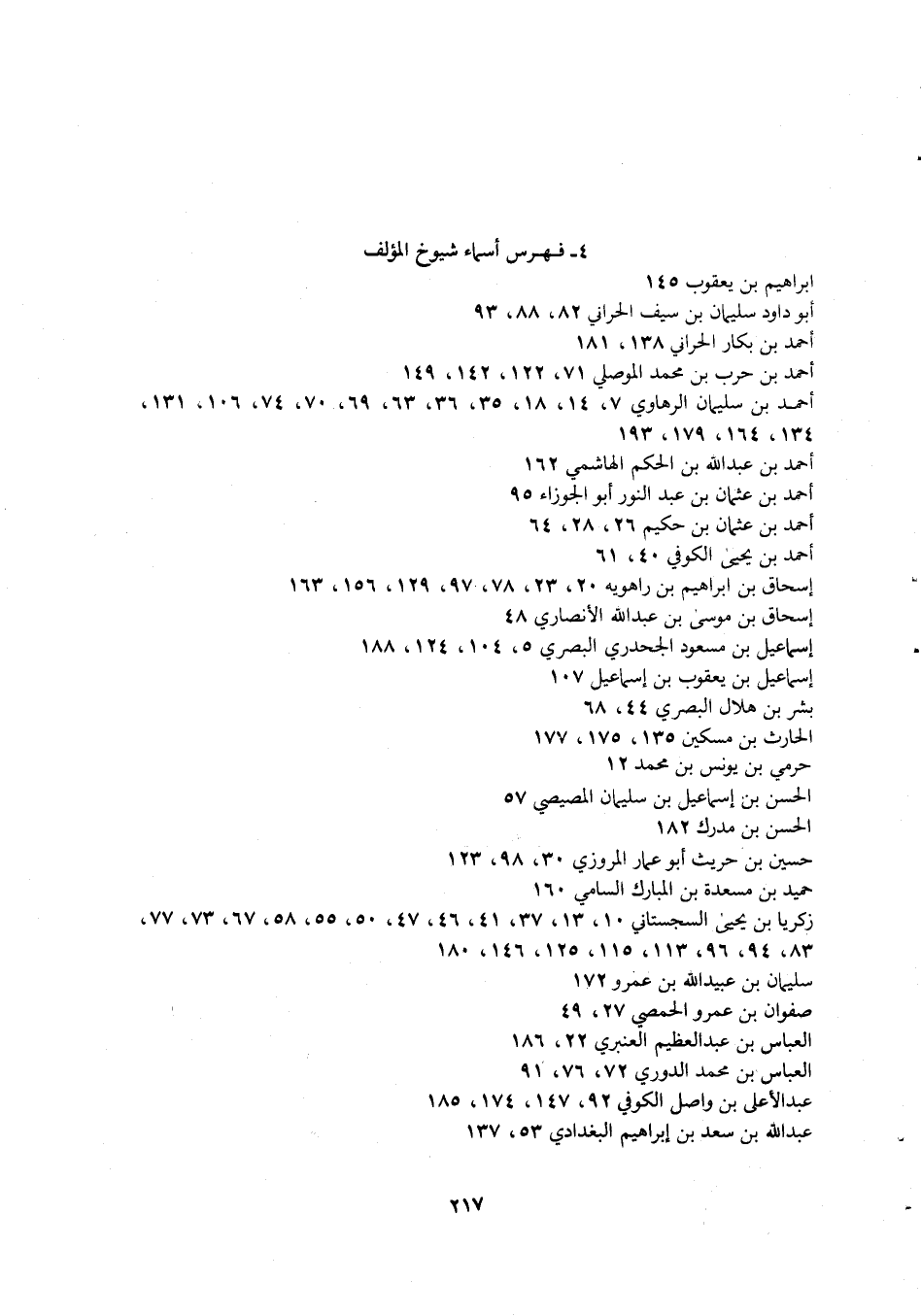 ٤ـ فهرس أسماء شيوخ المؤلف

ابراهيم بن يعقوب ١٤٥
أبو داود سليمان بن سيف الحراني ٨٢، ٨٨، ٩٣
أحمد بن بكار الحراني ١٣٨، ١٨١
أحمد بن حرب بن محمد الموصلي ٧١، ١٢٢، ١٤٢، ١٤٩
أحمد بن سليمان الرهاوي ٧، ١٤، ١٨، ٣٥، ٣٦، ٦٣، ٦٩، ٧٠، ٧٤، ١٠٦، ١٣١، ١٣٤، ١٦٤، ١٧٩، ١٩٣
أحمد بن عبدالله بن الحكم الهاشمي ١٦٢
أحمد بن عثمان بن عبد النور أبو الجوزاء ٩٥
أحمد بن عثمان بن حكيم ٢٦، ٢٨، ٦٤
أحمد بن يحيىٰ الكوفي ٤٠، ٦١
إسحاق بن ابراهيم بن راهويه ٢٠، ٢٣، ٧٨، ٩٧، ١٢٩، ١٥٦، ١٦٣
إسحاق بن موسىٰ بن عبدالله الأنصاري ٤٨
إسماعيل بن مسعود الجحدري البصري ٥، ١٠٤، ١٢٤، ١٨٨
إسماعيل بن يعقوب بن إسماعيل ١٠٧
بشر بن هلال البصري ٤٤، ٦٨
الحارث بن مسكين ١٣٥، ١٧٥، ١٧٧
حرمي بن يونس بن محمد ١٢
الحسن بن إسماعيل بن سليمان المصيصي ٥٧
الحسن بن مدرك ١٨٢
حسين بن حريث أبو عمار المروزي ٣٠، ٩٨، ١٢٣
حميد بن مسعدة بن المبارك السامي ١٦٠
زكريا بن يحيىٰ السجستاني ١٠، ١٣، ٣٧، ٤١، ٤٦، ٤٧، ٥٠، ٥٥، ٥٨، ٦٧، ٧٣، ٧٧، ٨٣، ٩٤، ٩٦، ١١٣، ١١٥، ١٢٥، ١٤٦، ١٨٠
سليمان بن عبيدالله بن عمرو ١٧٢
صفوان بن عمرو الحمصي ٢٧، ٤٩
العباس بن عبدالعظيم العنبري ٢٢، ١٨٦
العباس بن محمد الدوري ٧٢، ٧٦، ٩١
عبدالأعلى بن واصل الكوفي ٩٢، ١٤٧، ١٧٤، ١٨٥
عبدالله بن سعد بن إبراهيم البغدادي ٥٣، ١٣٧

٢١٧